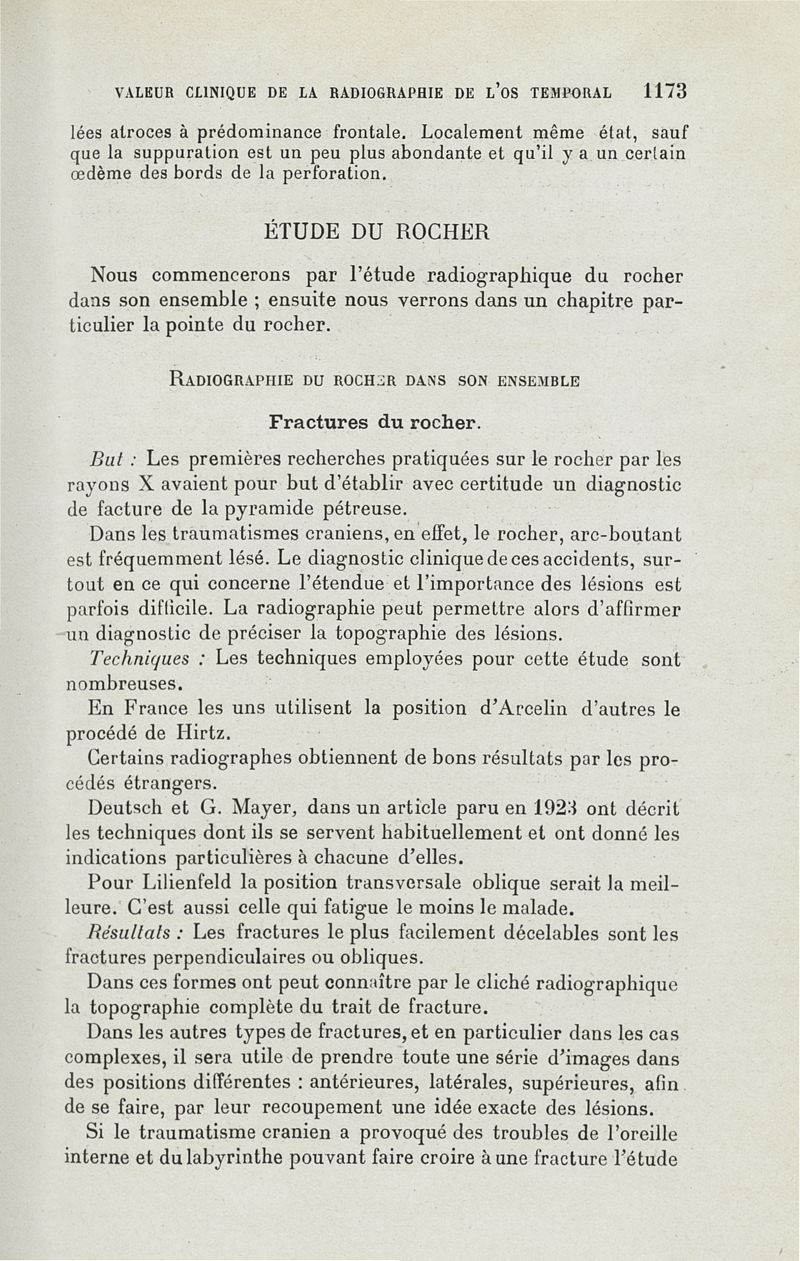 VALEUR CLINIQUE DE LA RADIOGRAPHIE DE L'OS TEMPORAL 1173

lées atroces à prédominance frontale. Localement même état, sauf que la suppuration est un peu plus abondante et qu'il y a un certain œdème des bords de la perforation.

ÉTUDE DU ROCHER

Nous commencerons par l'étude radiographique du rocher dans son ensemble ; ensuite nous verrons dans un chapitre particulier la pointe du rocher.

RADIOGRAPHIE DU ROCHER DANS SON ENSEMBLE

Fractures du rocher.

But : Les premières recherches pratiquées sur le rocher par les rayons X avaient pour but d'établir avec certitude un diagnostic de facture de la pyramide pétreuse.

Dans les traumatismes craniens, en effet, le rocher, arc-boutant est fréquemment lésé. Le diagnostic clinique de ces accidents, surtout en ce qui concerne l'étendue et l'importance des lésions est parfois difficile. La radiographie peut permettre alors d'affirmer un diagnostic de préciser la topographie des lésions.

Techniques : Les techniques employées pour cette étude sont nombreuses.

En France les uns utilisent la position d'Arcelin d'autres le procédé de Hirtz.

Certains radiographes obtiennent de bons résultats par les procédés étrangers.

Deutsch et G. Mayer, dans un article paru en 1923 ont décrit les techniques dont ils se servent habituellement et ont donné les indications particulières à chacune d'elles.

Pour Lilienfeld la position transversale oblique serait la meilleure. C'est aussi celle qui fatigue le moins le malade.

Résultats : Les fractures le plus facilement décelables sont les fractures perpendiculaires ou obliques.

Dans ces formes ont peut connaître par le cliché radiographique la topographie complète du trait de fracture.

Dans les autres types de fractures, et en particulier dans les cas complexes, il sera utile de prendre toute une série d'images dans des positions différentes : antérieures, latérales, supérieures, afin de se faire, par leur recoupement une idée exacte des lésions.

Si le traumatisme cranien a provoqué des troubles de l'oreille interne et du labyrinthe pouvant faire croire à une fracture l'étude